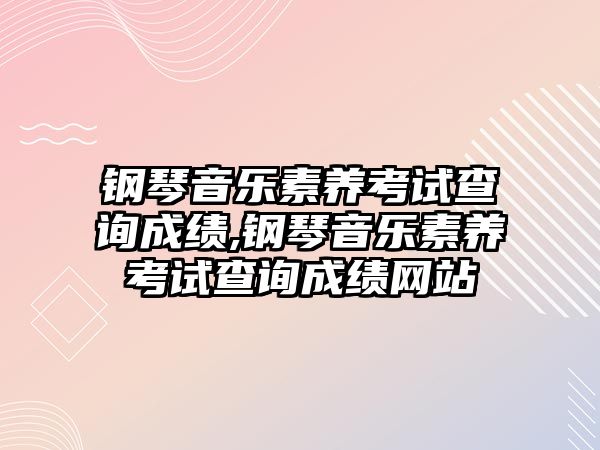 钢琴音乐素养考试查询成绩,钢琴音乐素养考试查询成绩网站